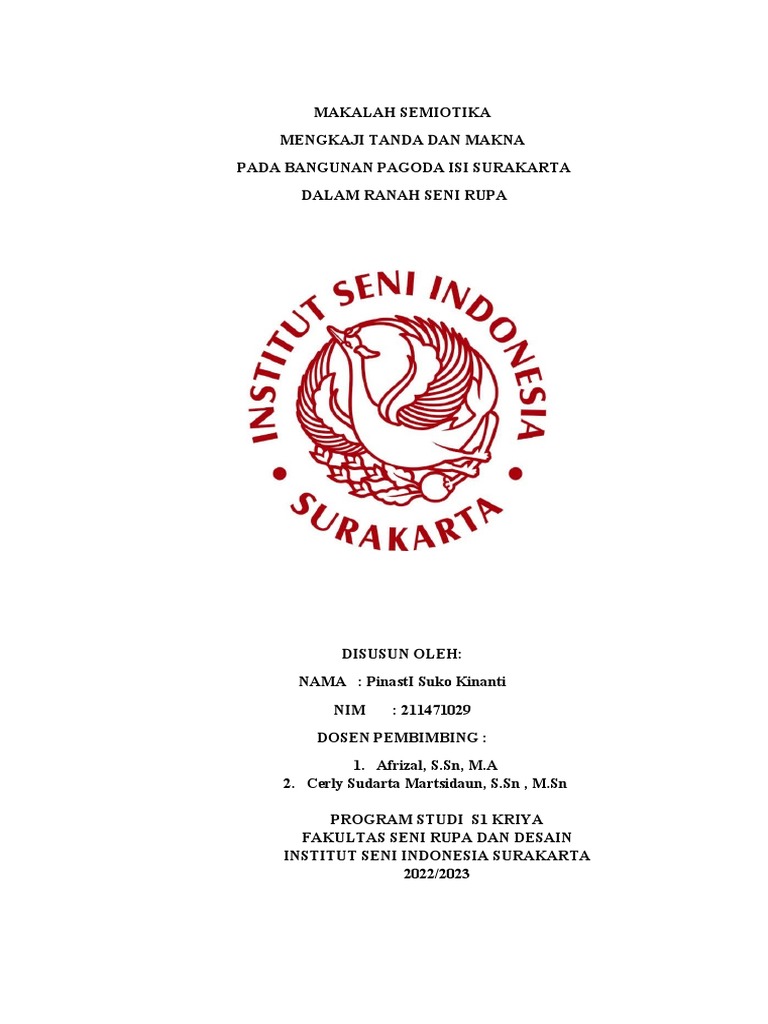 MAKALAH SEMIOTIKA
MENGKAJI TANDA DAN MAKNA
PADA BANGUNAN PAGODA ISI SURAKARTA
DALAM RANAH SENI RUPA

INSTITUT SENI INDONESIA
SURAKARTA

DISUSUN OLEH:
NAMA : PinastI Suko Kinanti
NIM : 211471029
DOSEN PEMBIMBING :
1. Afrizal, S.Sn, M.A
2. Cerly Sudarta Martsidaun, S.Sn , M.Sn

PROGRAM STUDI S1 KRIYA
FAKULTAS SENI RUPA DAN DESAIN
INSTITUT SENI INDONESIA SURAKARTA
2022/2023